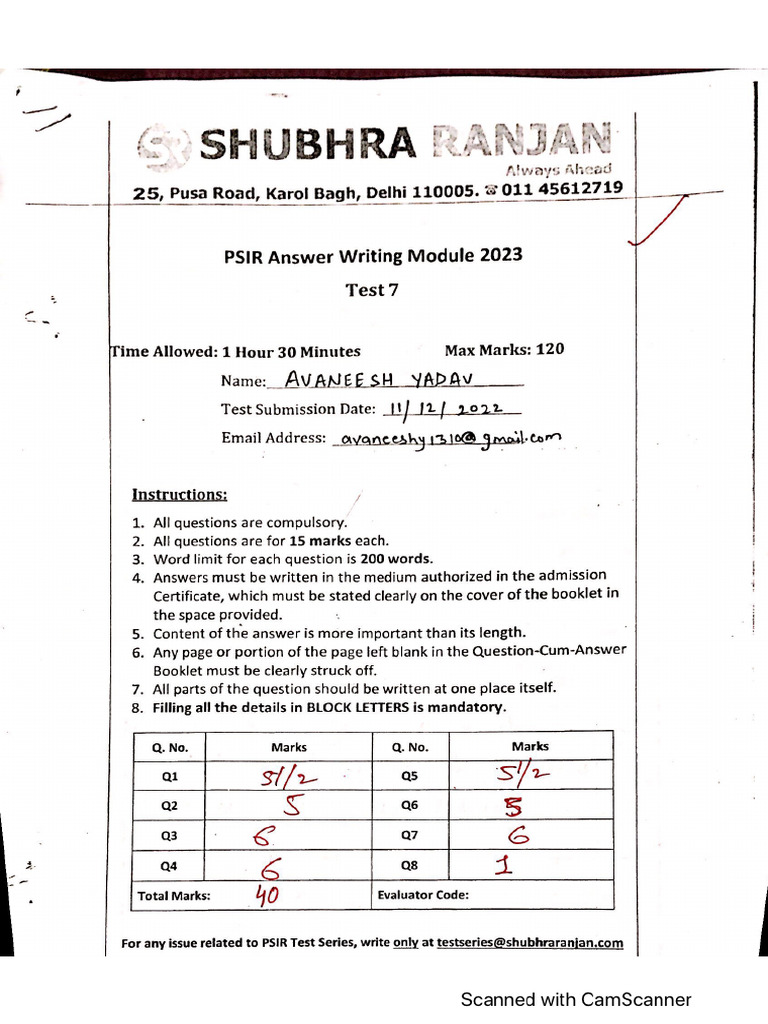 SHUBHRA RANJAN
Always Ahead
25, Pusa Road, Karol Bagh, Delhi 110005. ☎ 011 45612719

PSIR Answer Writing Module 2023
Test 7

Time Allowed: 1 Hour 30 Minutes Max Marks: 120

Name: AVANEESH YADAV
Test Submission Date: 11/12/2022
Email Address: avaneeshy1310@gmail.com

Instructions:
1. All questions are compulsory.
2. All questions are for 15 marks each.
3. Word limit for each question is 200 words.
4. Answers must be written in the medium authorized in the admission Certificate, which must be stated clearly on the cover of the booklet in the space provided.
5. Content of the answer is more important than its length.
6. Any page or portion of the page left blank in the Question-Cum-Answer Booklet must be clearly struck off.
7. All parts of the question should be written at one place itself.
8. Filling all the details in BLOCK LETTERS is mandatory.

| Q. No. | Marks | Q. No. | Marks |
|---|---|---|---|
| Q1 | 5 1/2 | Q5 | 5 1/2 |
| Q2 | 5 | Q6 | 5 |
| Q3 | 6 | Q7 | 6 |
| Q4 | 6 | Q8 | 1 |
| Total Marks: | 40 | Evaluator Code: | |

For any issue related to PSIR Test Series, write only at testseries@shubhraranjan.com

Scanned with CamScanner